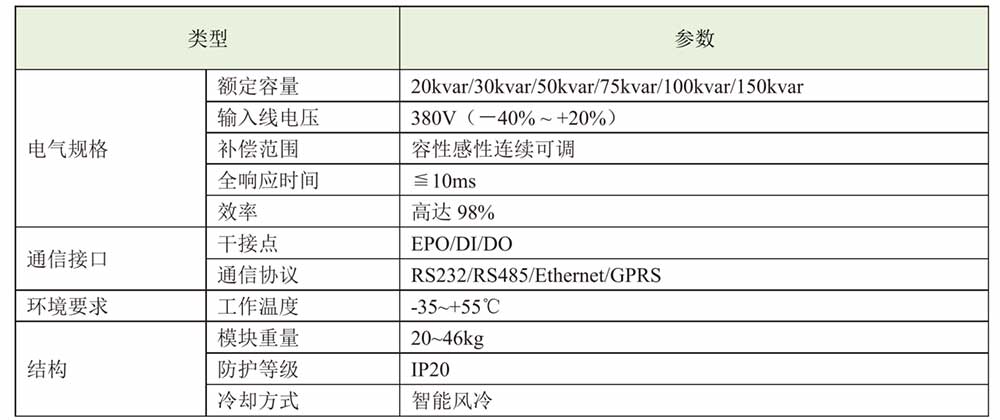 | 类型 | | 参数 |
|---|---|---|
| 电气规格 | 额定容量 | 20kvar/30kvar/50kvar/75kvar/100kvar/150kvar |
| | 输入线电压 | 380V（－40%～+20%） |
| | 补偿范围 | 容性感性连续可调 |
| | 全响应时间 | ≦10ms |
| | 效率 | 高达98% |
| 通信接口 | 干接点 | EPO/DI/DO |
| | 通信协议 | RS232/RS485/Ethernet/GPRS |
| 环境要求 | 工作温度 | -35~+55℃ |
| 结构 | 模块重量 | 20~46kg |
| | 防护等级 | IP20 |
| | 冷却方式 | 智能风冷 |